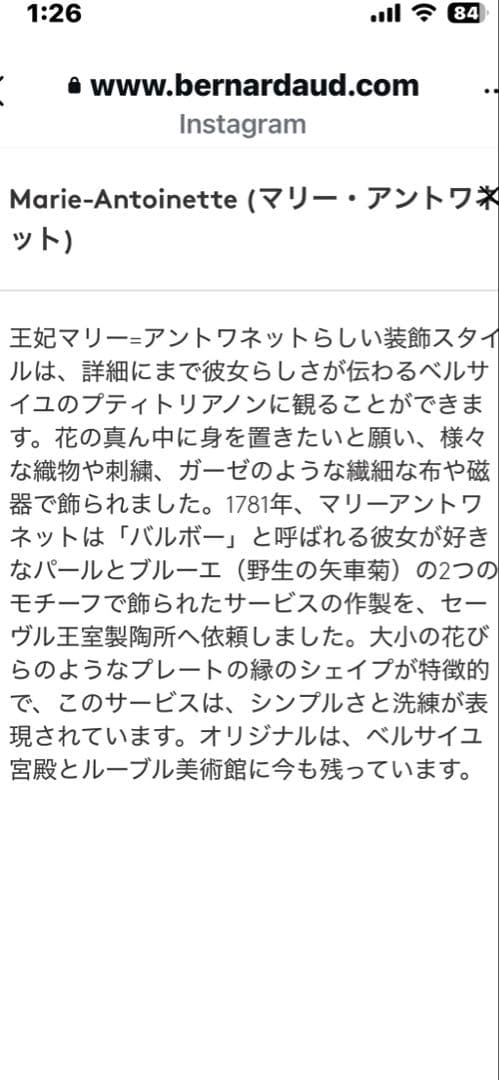 1:26
84

www.bernardaud.com
Instagram

Marie-Antoinette (マリー・アントワネット)

王妃マリー=アントワネットらしい装飾スタイルは、詳細にまで彼女らしさが伝わるベルサイユのプティトリアノンに観ることができます。花の真ん中に身を置きたいと願い、様々な織物や刺繍、ガーゼのような繊細な布や磁器で飾られました。1781年、マリーアントワネットは「バルボー」と呼ばれる彼女が好きなパールとブルーエ（野生の矢車菊）の2つのモチーフで飾られたサービスの作製を、セーヴル王室製陶所へ依頼しました。大小の花びらのようなプレートの縁のシェイプが特徴的で、このサービスは、シンプルさと洗練が表現されています。オリジナルは、ベルサイユ宮殿とルーブル美術館に今も残っています。